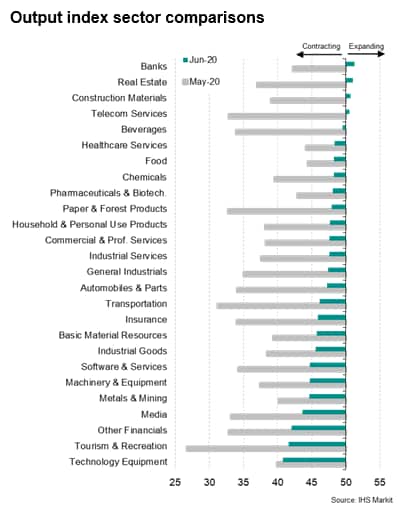 Output index sector comparisons

Contracting
Expanding

Jun-20
May-20

Banks
Real Estate
Construction Materials
Telecom Services
Beverages
Healthcare Services
Food
Chemicals
Pharmaceuticals & Biotech.
Paper & Forest Products
Household & Personal Use Products
Commercial & Prof. Services
Industrial Services
General Industrials
Automobiles & Parts
Transportation
Insurance
Basic Material Resources
Industrial Goods
Software & Services
Machinery & Equipment
Metals & Mining
Media
Other Financials
Tourism & Recreation
Technology Equipment

25 30 35 40 45 50 55

Source: IHS Markit